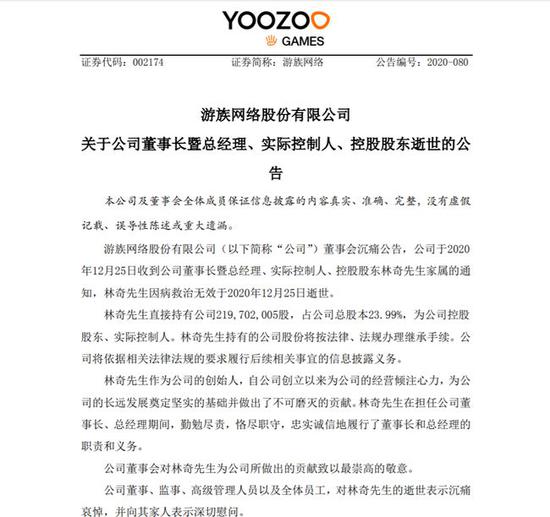 YOOZOO
GAMES

证券代码：002174　　证券简称：游族网络　　公告编号：2020-080

游族网络股份有限公司
关于公司董事长暨总经理、实际控制人、控股股东逝世的公告

本公司及董事会全体成员保证信息披露的内容真实、准确、完整，没有虚假记载、误导性陈述或重大遗漏。

游族网络股份有限公司（以下简称“公司”）董事会沉痛公告，公司于2020年12月25日收到公司董事长暨总经理、实际控制人、控股股东林奇先生家属的通知，林奇先生因病救治无效于2020年12月25日逝世。

林奇先生直接持有公司219,702,005股，占公司总股本23.99%，为公司控股股东、实际控制人。林奇先生持有的公司股份将按法律、法规办理继承手续。公司将依据相关法律法规的要求履行后续相关事宜的信息披露义务。

林奇先生作为公司的创始人，自公司创立以来为公司的经营倾注心力，为公司的长远发展奠定坚实的基础并做出了不可磨灭的贡献。林奇先生在担任公司董事长、总经理期间，勤勉尽责，恪尽职守，忠实诚信地履行了董事长和总经理的职责和义务。

公司董事会对林奇先生为公司所做出的贡献致以最崇高的敬意。

公司董事、监事、高级管理人员以及全体员工，对林奇先生的逝世表示沉痛哀悼，并向其家人表示深切慰问。